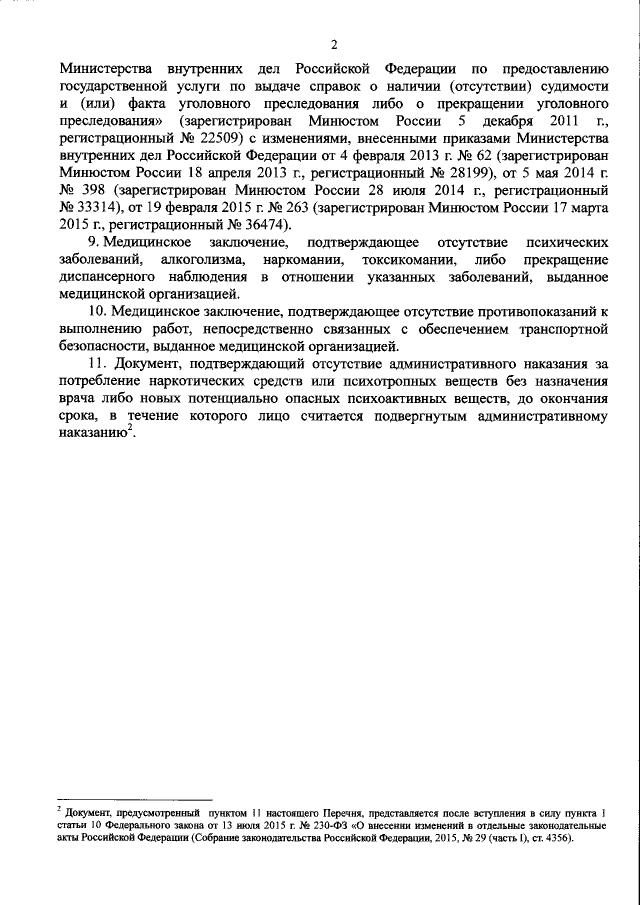 2

Министерства внутренних дел Российской Федерации по предоставлению государственной услуги по выдаче справок о наличии (отсутствии) судимости и (или) факта уголовного преследования либо о прекращении уголовного преследования» (зарегистрирован Минюстом России 5 декабря 2011 г., регистрационный № 22509) с изменениями, внесенными приказами Министерства внутренних дел Российской Федерации от 4 февраля 2013 г. № 62 (зарегистрирован Минюстом России 18 апреля 2013 г., регистрационный № 28199), от 5 мая 2014 г. № 398 (зарегистрирован Минюстом России 28 июля 2014 г., регистрационный № 33314), от 19 февраля 2015 г. № 263 (зарегистрирован Минюстом России 17 марта 2015 г., регистрационный № 36474).

9. Медицинское заключение, подтверждающее отсутствие психических заболеваний, алкоголизма, наркомании, токсикомании, либо прекращение диспансерного наблюдения в отношении указанных заболеваний, выданное медицинской организацией.

10. Медицинское заключение, подтверждающее отсутствие противопоказаний к выполнению работ, непосредственно связанных с обеспечением транспортной безопасности, выданное медицинской организацией.

11. Документ, подтверждающий отсутствие административного наказания за потребление наркотических средств или психотропных веществ без назначения врача либо новых потенциально опасных психоактивных веществ, до окончания срока, в течение которого лицо считается подвергнутым административному наказанию$^2$.

$^2$ Документ, предусмотренный пунктом 11 настоящего Перечня, представляется после вступления в силу пункта 1 статьи 10 Федерального закона от 13 июля 2015 г. № 230-ФЗ «О внесении изменений в отдельные законодательные акты Российской Федерации (Собрание законодательства Российской Федерации, 2015, № 29 (часть I), ст. 4356).